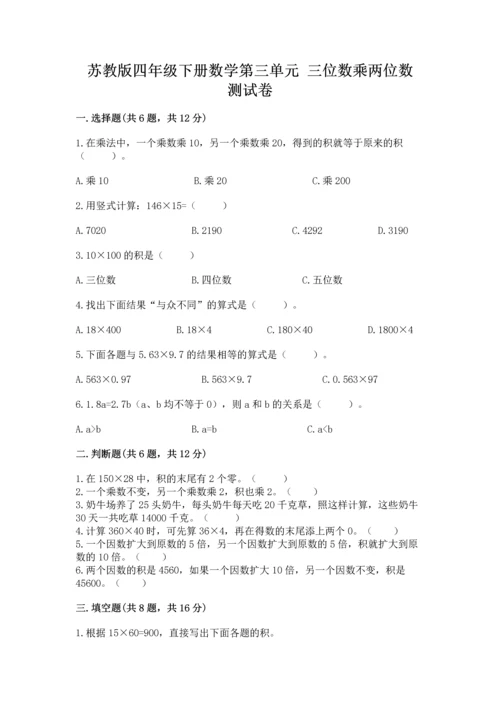 苏教版四年级下册数学第三单元 三位数乘两位数测试卷

一.选择题(共6题，共12分)

1.在乘法中，一个乘数乘10，另一个乘数乘20，得到的积就等于原来的积（　　）。

A.乘10　　B.乘20　　C.乘200

2.用竖式计算：146×15=（　　）

A.7020　　B.2190　　C.4292　　D.3190

3.10×100的积是（　　）

A.三位数　　B.四位数　　C.五位数

4.找出下面结果“与众不同”的算式是（　　）。

A.18×400　　B.18×4　　C.180×40　　D.1800×4

5.下面各题与5.63×9.7的结果相等的算式是（　　）。

A.563×0.97　　B.563×9.7　　C.0.563×97

6.1.8a=2.7b（a、b均不等于0），则a和b的关系是（　　）。

A.a>b　　B.a=b　　C.a<b

二.判断题(共6题，共12分)

1.在150×28中，积的末尾有2个零。（　　）
2.一个乘数不变，另一个乘数乘2，积也乘2。（　　）
3.奶牛场养了25头奶牛，每头奶牛每天吃20千克草，照这样计算，这些奶牛30天一共吃草14000千克。（　　）
4.计算360×40时，可先算36×4，再在得数的末尾添上两个0。（　　）
5.一个因数扩大到原数的5倍，另一个因数扩大到原数的5倍，积就扩大到原数的10倍。（　　）
6.两个因数的积是4560，如果一个因数扩大10倍，另一个因数不变，积是45600。（　　）

三.填空题(共8题，共16分)

1.根据15×60=900，直接写出下面各题的积。